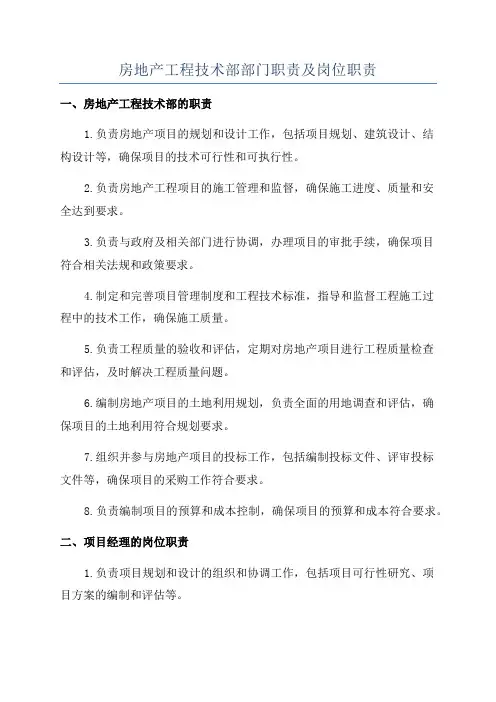 房地产工程技术部部门职责及岗位职责

一、房地产工程技术部的职责

1.负责房地产项目的规划和设计工作，包括项目规划、建筑设计、结构设计等，确保项目的技术可行性和可执行性。

2.负责房地产工程项目的施工管理和监督，确保施工进度、质量和安全达到要求。

3.负责与政府及相关部门进行协调，办理项目的审批手续，确保项目符合相关法规和政策要求。

4.制定和完善项目管理制度和工程技术标准，指导和监督工程施工过程中的技术工作，确保施工质量。

5.负责工程质量的验收和评估，定期对房地产项目进行工程质量检查和评估，及时解决工程质量问题。

6.编制房地产项目的土地利用规划，负责全面的用地调查和评估，确保项目的土地利用符合规划要求。

7.组织并参与房地产项目的投标工作，包括编制投标文件、评审投标文件等，确保项目的采购工作符合要求。

8.负责编制项目的预算和成本控制，确保项目的预算和成本符合要求。

二、项目经理的岗位职责

1.负责项目规划和设计的组织和协调工作，包括项目可行性研究、项目方案的编制和评估等。